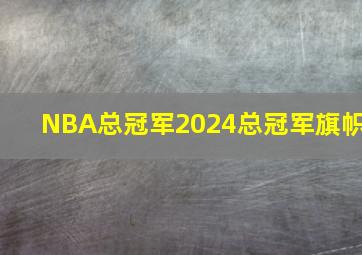 NBA总冠军2024总冠军旗帜